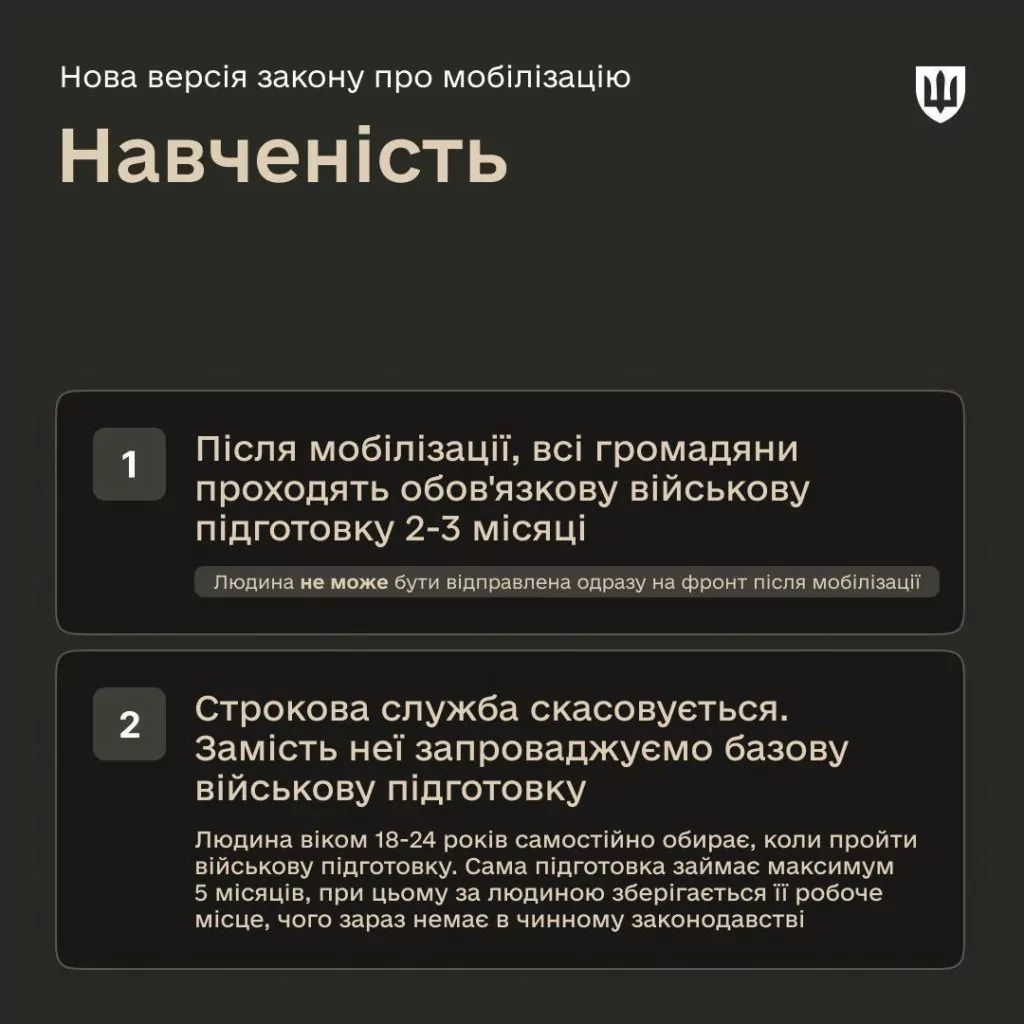 Нова версія закону про мобілізацію

Навченість

1

Після мобілізації, всі громадяни проходять обов'язкову військову підготовку 2-3 місяці

Людина не може бути відправлена одразу на фронт після мобілізації

2

Строкова служба скасовується. Замість неї запроваджуємо базову військову підготовку

Людина віком 18-24 років самостійно обирає, коли пройти військову підготовку. Сама підготовка займає максимум 5 місяців, при цьому за людиною зберігається її робоче місце, чого зараз немає в чинному законодавстві